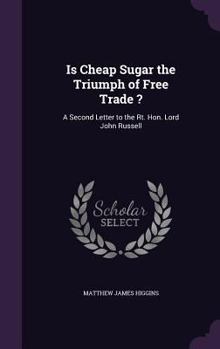 Is Cheap Sugar the Triumph of Free Trade ?

A Second Letter to the Rt. Hon. Lord John Russell

Scholar SELECT

MATTHEW JAMES HIGGINS